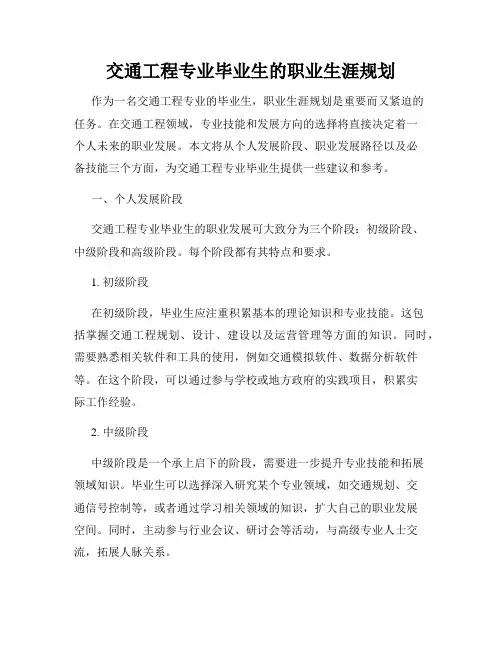 交通工程专业毕业生的职业生涯规划

作为一名交通工程专业的毕业生，职业生涯规划是重要而又紧迫的任务。在交通工程领域，专业技能和发展方向的选择将直接决定着一个人未来的职业发展。本文将从个人发展阶段、职业发展路径以及必备技能三个方面，为交通工程专业毕业生提供一些建议和参考。

一、个人发展阶段

交通工程专业毕业生的职业发展可大致分为三个阶段：初级阶段、中级阶段和高级阶段。每个阶段都有其特点和要求。

1. 初级阶段

在初级阶段，毕业生应注重积累基本的理论知识和专业技能。这包括掌握交通工程规划、设计、建设以及运营管理等方面的知识。同时，需要熟悉相关软件和工具的使用，例如交通模拟软件、数据分析软件等。在这个阶段，可以通过参与学校或地方政府的实践项目，积累实际工作经验。

2. 中级阶段

中级阶段是一个承上启下的阶段，需要进一步提升专业技能和拓展领域知识。毕业生可以选择深入研究某个专业领域，如交通规划、交通信号控制等，或者通过学习相关领域的知识，扩大自己的职业发展空间。同时，主动参与行业会议、研讨会等活动，与高级专业人士交流，拓展人脉关系。